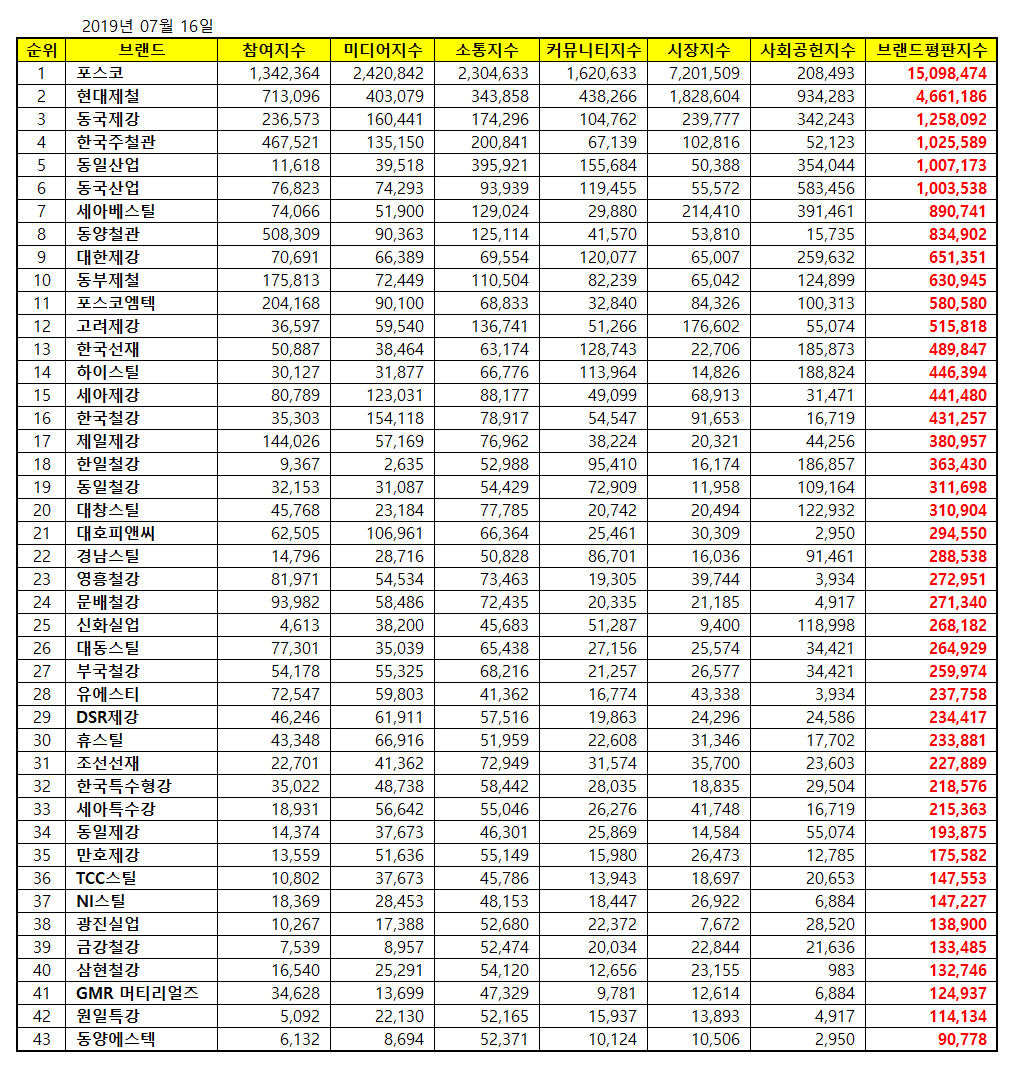 2019년 07월 16일

| 순위 | 브랜드 | 참여지수 | 미디어지수 | 소통지수 | 커뮤니티지수 | 시장지수 | 사회공헌지수 | 브랜드평판지수 |
|---|---|---|---|---|---|---|---|---|
| 1 | 포스코 | 1,342,364 | 2,420,842 | 2,304,633 | 1,620,633 | 7,201,509 | 208,493 | 15,098,474 |
| 2 | 현대제철 | 713,096 | 403,079 | 343,858 | 438,266 | 1,828,604 | 934,283 | 4,661,186 |
| 3 | 동국제강 | 236,573 | 160,441 | 174,296 | 104,762 | 239,777 | 342,243 | 1,258,092 |
| 4 | 한국주철관 | 467,521 | 135,150 | 200,841 | 67,139 | 102,816 | 52,123 | 1,025,589 |
| 5 | 동일산업 | 11,618 | 39,518 | 395,921 | 155,684 | 50,388 | 354,044 | 1,007,173 |
| 6 | 동국산업 | 76,823 | 74,293 | 93,939 | 119,455 | 55,572 | 583,456 | 1,003,538 |
| 7 | 세아베스틸 | 74,066 | 51,900 | 129,024 | 29,880 | 214,410 | 391,461 | 890,741 |
| 8 | 동양철관 | 508,309 | 90,363 | 125,114 | 41,570 | 53,810 | 15,735 | 834,902 |
| 9 | 대한제강 | 70,691 | 66,389 | 69,554 | 120,077 | 65,007 | 259,632 | 651,351 |
| 10 | 동부제철 | 175,813 | 72,449 | 110,504 | 82,239 | 65,042 | 124,899 | 630,945 |
| 11 | 포스코엠텍 | 204,168 | 90,100 | 68,833 | 32,840 | 84,326 | 100,313 | 580,580 |
| 12 | 고려제강 | 36,597 | 59,540 | 136,741 | 51,266 | 176,602 | 55,074 | 515,818 |
| 13 | 한국선재 | 50,887 | 38,464 | 63,174 | 128,743 | 22,706 | 185,873 | 489,847 |
| 14 | 하이스틸 | 30,127 | 31,877 | 66,776 | 113,964 | 14,826 | 188,824 | 446,394 |
| 15 | 세아제강 | 80,789 | 123,031 | 88,177 | 49,099 | 68,913 | 31,471 | 441,480 |
| 16 | 한국철강 | 35,303 | 154,118 | 78,917 | 54,547 | 91,653 | 16,719 | 431,257 |
| 17 | 제일제강 | 144,026 | 57,169 | 76,962 | 38,224 | 20,321 | 44,256 | 380,957 |
| 18 | 한일철강 | 9,367 | 2,635 | 52,988 | 95,410 | 16,174 | 186,857 | 363,430 |
| 19 | 동일철강 | 32,153 | 31,087 | 54,429 | 72,909 | 11,958 | 109,164 | 311,698 |
| 20 | 대창스틸 | 45,768 | 23,184 | 77,785 | 20,742 | 20,494 | 122,932 | 310,904 |
| 21 | 대호피앤씨 | 62,505 | 106,961 | 66,364 | 25,461 | 30,309 | 2,950 | 294,550 |
| 22 | 경남스틸 | 14,796 | 28,716 | 50,828 | 86,701 | 16,036 | 91,461 | 288,538 |
| 23 | 영흥철강 | 81,971 | 54,534 | 73,463 | 19,305 | 39,744 | 3,934 | 272,951 |
| 24 | 문배철강 | 93,982 | 58,486 | 72,435 | 20,335 | 21,185 | 4,917 | 271,340 |
| 25 | 신화실업 | 4,613 | 38,200 | 45,683 | 51,287 | 9,400 | 118,998 | 268,182 |
| 26 | 대동스틸 | 77,301 | 35,039 | 65,438 | 27,156 | 25,574 | 34,421 | 264,929 |
| 27 | 부국철강 | 54,178 | 55,325 | 68,216 | 21,257 | 26,577 | 34,421 | 259,974 |
| 28 | 유에스티 | 72,547 | 59,803 | 41,362 | 16,774 | 43,338 | 3,934 | 237,758 |
| 29 | DSR제강 | 46,246 | 61,911 | 57,516 | 19,863 | 24,296 | 24,586 | 234,417 |
| 30 | 휴스틸 | 43,348 | 66,916 | 51,959 | 22,608 | 31,346 | 17,702 | 233,881 |
| 31 | 조선선재 | 22,701 | 41,362 | 72,949 | 31,574 | 35,700 | 23,603 | 227,889 |
| 32 | 한국특수형강 | 35,022 | 48,738 | 58,442 | 28,035 | 18,835 | 29,504 | 218,576 |
| 33 | 세아특수강 | 18,931 | 56,642 | 55,046 | 26,276 | 41,748 | 16,719 | 215,363 |
| 34 | 동일제강 | 14,374 | 37,673 | 46,301 | 25,869 | 14,584 | 55,074 | 193,875 |
| 35 | 만호제강 | 13,559 | 51,636 | 55,149 | 15,980 | 26,473 | 12,785 | 175,582 |
| 36 | TCC스틸 | 10,802 | 37,673 | 45,786 | 13,943 | 18,697 | 20,653 | 147,553 |
| 37 | NI스틸 | 18,369 | 28,453 | 48,153 | 18,447 | 26,922 | 6,884 | 147,227 |
| 38 | 광진실업 | 10,267 | 17,388 | 52,680 | 22,372 | 7,672 | 28,520 | 138,900 |
| 39 | 금강철강 | 7,539 | 8,957 | 52,474 | 20,034 | 22,844 | 21,636 | 133,485 |
| 40 | 삼현철강 | 16,540 | 25,291 | 54,120 | 12,656 | 23,155 | 983 | 132,746 |
| 41 | GMR 머티리얼즈 | 34,628 | 13,699 | 47,329 | 9,781 | 12,614 | 6,884 | 124,937 |
| 42 | 원일특강 | 5,092 | 22,130 | 52,165 | 15,937 | 13,893 | 4,917 | 114,134 |
| 43 | 동양에스텍 | 6,132 | 8,694 | 52,371 | 10,124 | 10,506 | 2,950 | 90,778 |